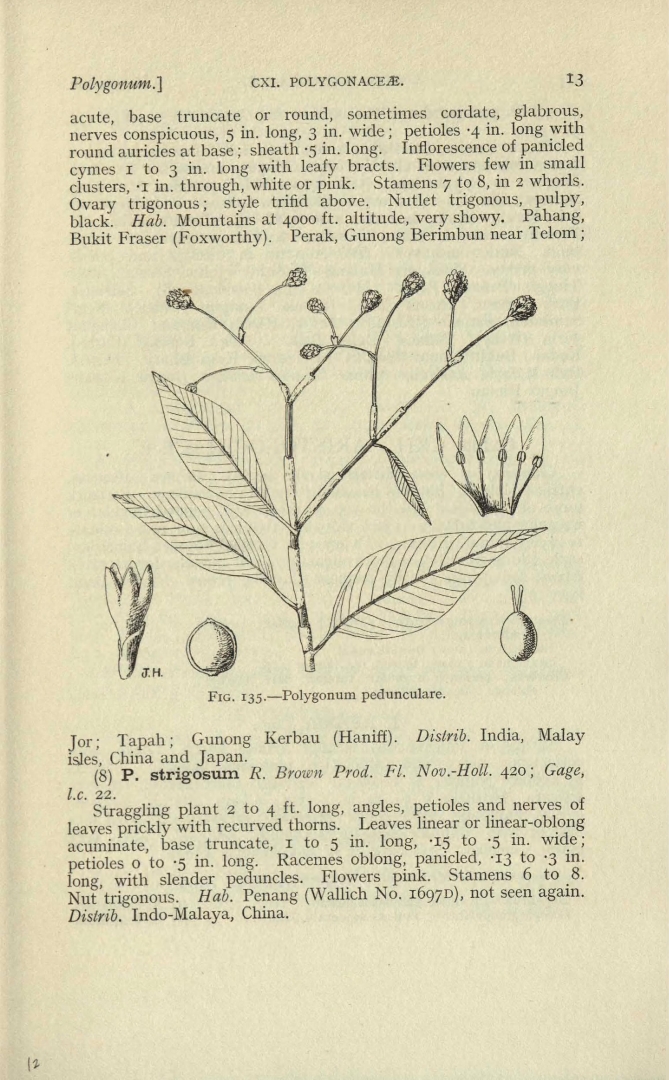 Polygonum.] CXI. POLYGONACEÆ. 13

acute, base truncate or round, sometimes cordate, glabrous, nerves conspicuous, 5 in. long, 3 in. wide; petioles ·4 in. long with round auricles at base; sheath ·5 in. long. Inflorescence of panicled cymes 1 to 3 in. long with leafy bracts. Flowers few in small clusters, ·1 in. through, white or pink. Stamens 7 to 8, in 2 whorls. Ovary trigonous; style trifid above. Nutlet trigonous, pulpy, black. Hab. Mountains at 4000 ft. altitude, very showy. Pahang, Bukit Fraser (Foxworthy). Perak, Gunong Berimbun near Telom;

J.H.

FIG. 135.—Polygonum pedunculare.

Jor; Tapah; Gunong Kerbau (Haniff). Distrib. India, Malay isles, China and Japan.

(8) P. strigosum R. Brown Prod. Fl. Nov.-Holl. 420; Gage, l.c. 22.

Straggling plant 2 to 4 ft. long, angles, petioles and nerves of leaves prickly with recurved thorns. Leaves linear or linear-oblong acuminate, base truncate, 1 to 5 in. long, ·15 to ·5 in. wide; petioles 0 to ·5 in. long. Racemes oblong, panicled, ·13 to ·3 in. long, with slender peduncles. Flowers pink. Stamens 6 to 8. Nut trigonous. Hab. Penang (Wallich No. 1697D), not seen again. Distrib. Indo-Malaya, China.

12